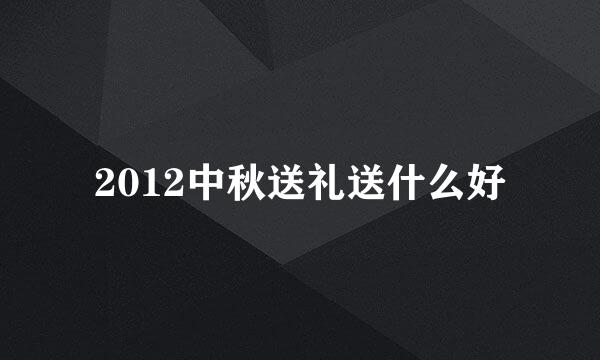 2012中秋送礼送什么好